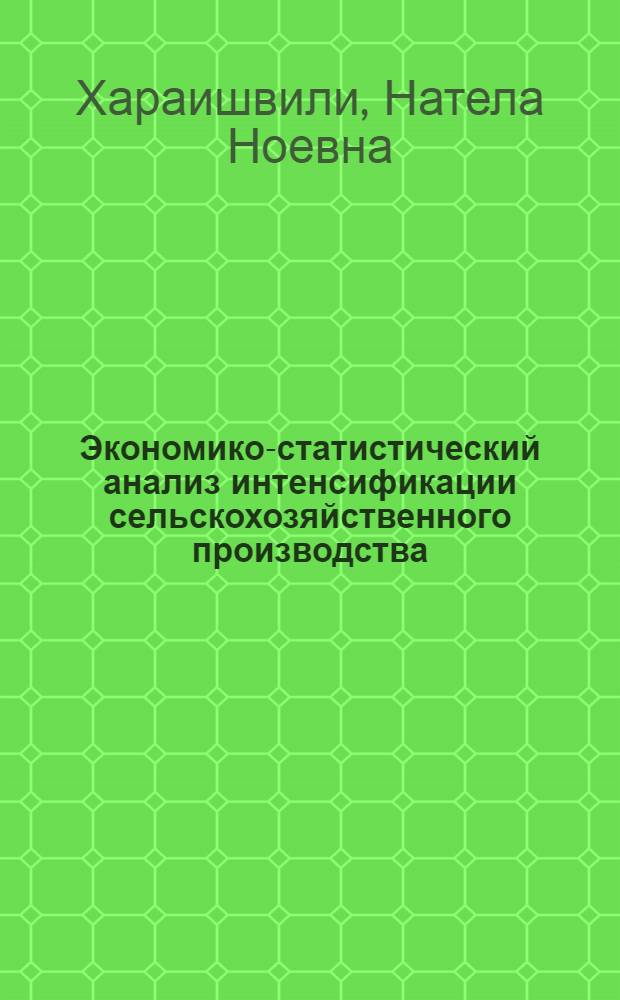 Хараишвили, Натела Ноевна

Экономико-статистический анализ интенсификации сельскохозяйственного производства